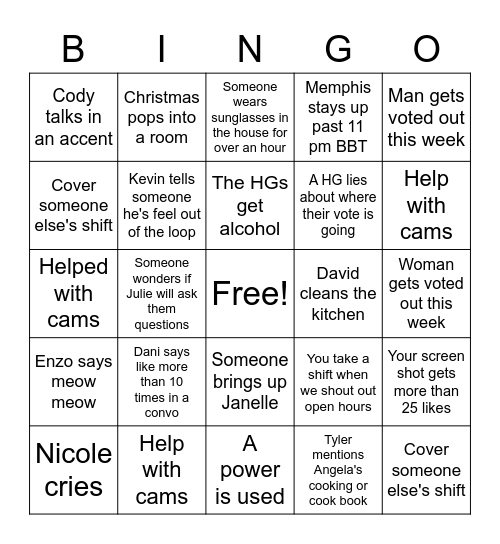 | B | I | N | G | O |
|---|---|---|---|---|
| Cody talks in an accent | Christmas pops into a room | Someone wears sunglasses in the house for over an hour | Memphis stays up past 11 pm BBT | Man gets voted out this week |
| Cover someone else's shift | Kevin tells someone he's feel out of the loop | The HGs get alcohol | A HG lies about where their vote is going | Help with cams |
| Helped with cams | Someone wonders if Julie will ask them questions | Free! | David cleans the kitchen | Woman gets voted out this week |
| Enzo says meow meow | Dani says like more than 10 times in a convo | Someone brings up Janelle | You take a shift when we shout out open hours | Your screen shot gets more than 25 likes |
| Nicole cries | Help with cams | A power is used | Tyler mentions Angela's cooking or cook book | Cover someone else's shift |